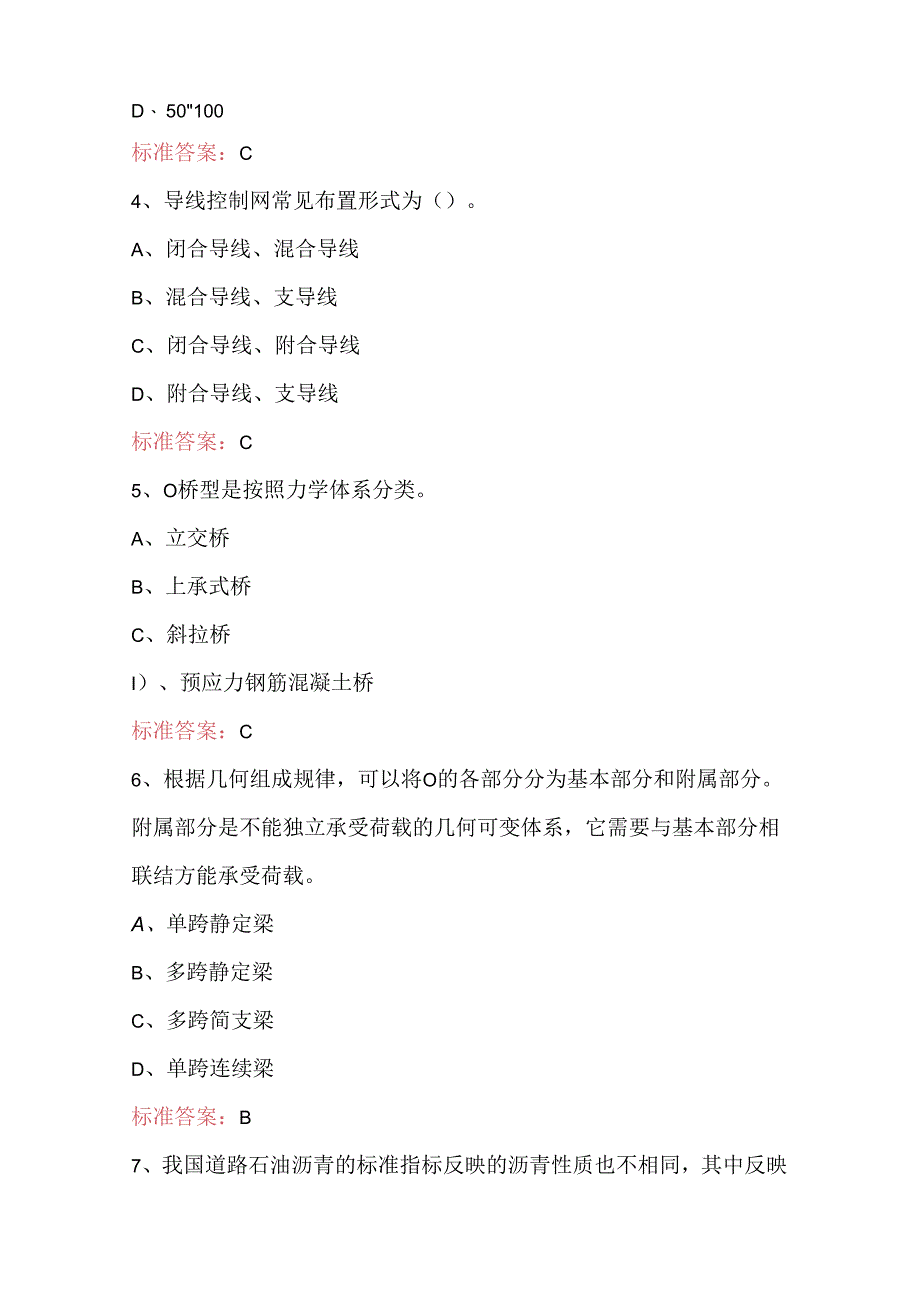 D、50"100

标准答案：C

4、导线控制网常见布置形式为（）。

A、闭合导线、混合导线

B、混合导线、支导线

C、闭合导线、附合导线

D、附合导线、支导线

标准答案：C

5、O桥型是按照力学体系分类。

A、立交桥

B、上承式桥

C、斜拉桥

I）、预应力钢筋混凝土桥

标准答案：C

6、根据几何组成规律，可以将O的各部分分为基本部分和附属部分。附属部分是不能独立承受荷载的几何可变体系，它需要与基本部分相联结方能承受荷载。

A、单跨静定梁

B、多跨静定梁

C、多跨简支梁

D、单跨连续梁

标准答案：B

7、我国道路石油沥青的标准指标反映的沥青性质也不相同，其中反映